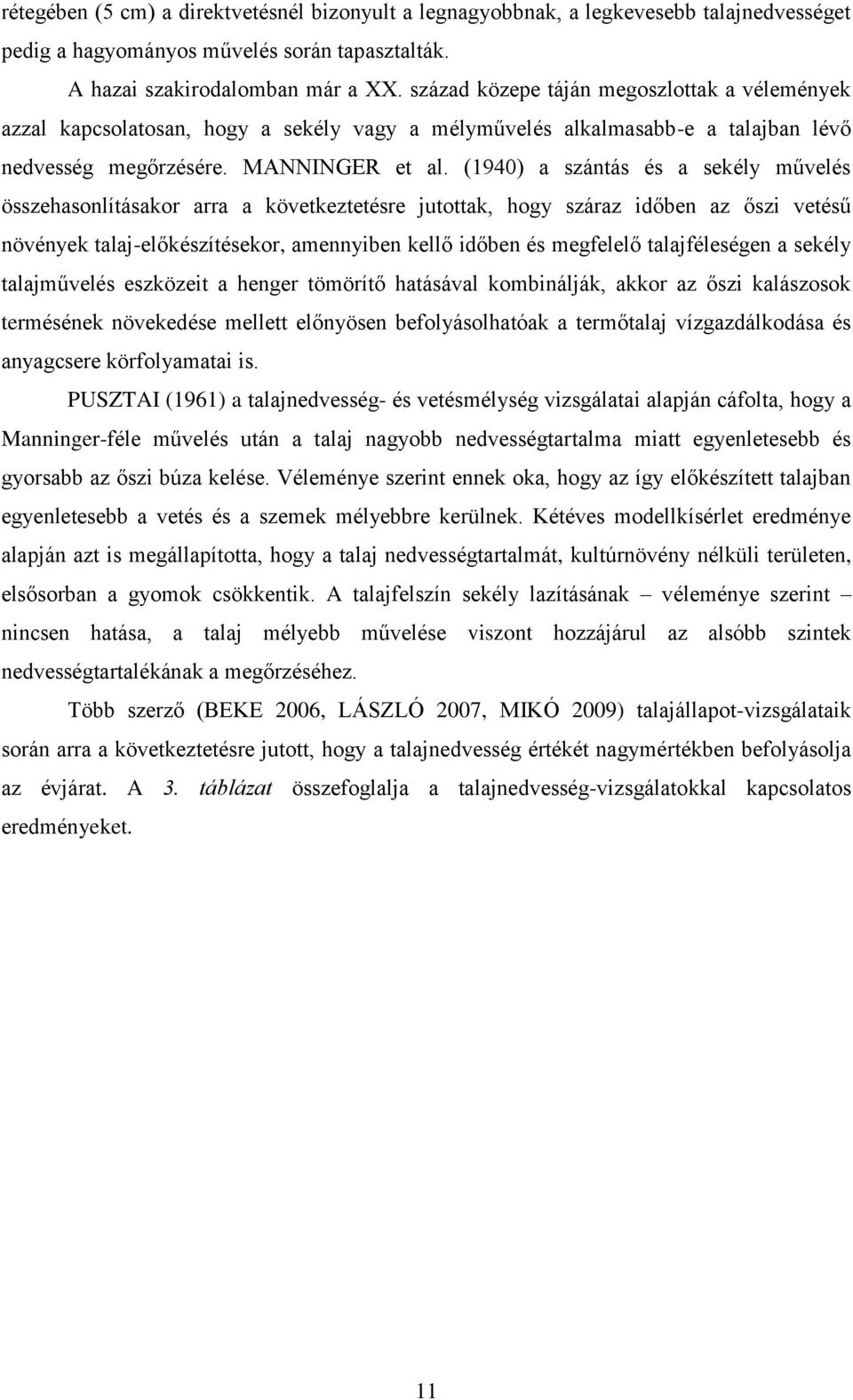 rétegében (5 cm) a direktvetésnél bizonyult a legnagyobbnak, a legkevesebb talajnedvességet pedig a hagyományos művelés során tapasztalták.

A hazai szakirodalomban már a XX. század közepe táján megoszlottak a vélemények azzal kapcsolatosan, hogy a sekély vagy a mélyművelés alkalmasabb-e a talajban lévő nedvesség megőrzésére. MANNINGER et al. (1940) a szántás és a sekély művelés összehasonlításakor arra a következtetésre jutottak, hogy száraz időben az őszi vetésű növények talaj-előkészítésekor, amennyiben kellő időben és megfelelő talajféleségen a sekély talajművelés eszközeit a henger tömörítő hatásával kombinálják, akkor az őszi kalászosok termésének növekedése mellett előnyösen befolyásolhatóak a termőtalaj vízgazdálkodása és anyagcsere körfolyamatai is.

PUSZTAI (1961) a talajnedvesség- és vetésmélység vizsgálatai alapján cáfolta, hogy a Manninger-féle művelés után a talaj nagyobb nedvességtartalma miatt egyenletesebb és gyorsabb az őszi búza kelése. Véleménye szerint ennek oka, hogy az így előkészített talajban egyenletesebb a vetés és a szemek mélyebbre kerülnek. Kétéves modellkísérlet eredménye alapján azt is megállapította, hogy a talaj nedvességtartalmát, kultúrnövény nélküli területen, elsősorban a gyomok csökkentik. A talajfelszín sekély lazításának – véleménye szerint – nincsen hatása, a talaj mélyebb művelése viszont hozzájárul az alsóbb szintek nedvességtartalékának a megőrzéséhez.

Több szerző (BEKE 2006, LÁSZLÓ 2007, MIKÓ 2009) talajállapot-vizsgálataik során arra a következtetésre jutott, hogy a talajnedvesség értékét nagymértékben befolyásolja az évjárat. A 3. táblázat összefoglalja a talajnedvesség-vizsgálatokkal kapcsolatos eredményeket.

11